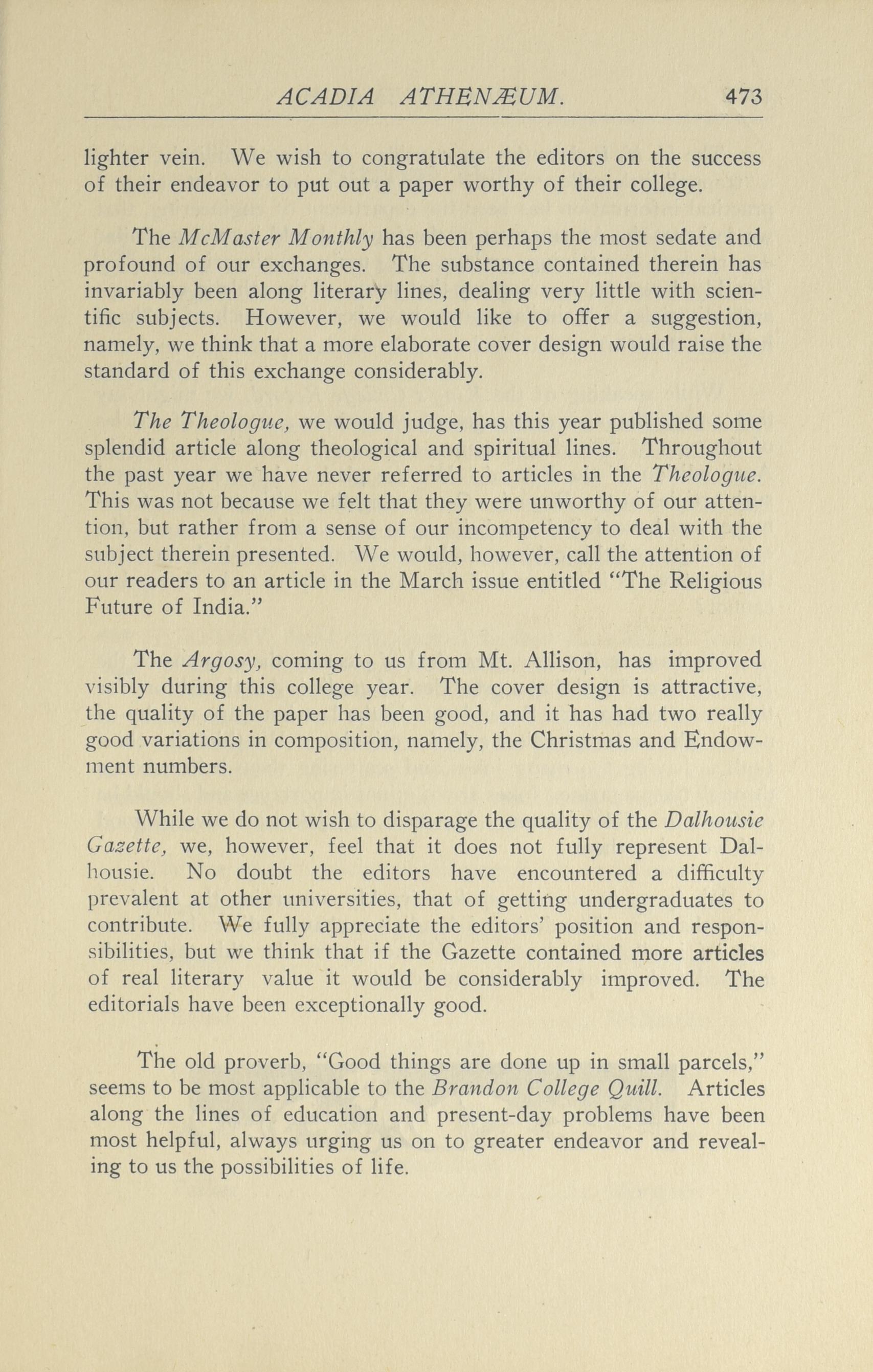 ACADIA ATHENÆUM. 473

lighter vein. We wish to congratulate the editors on the success of their endeavor to put out a paper worthy of their college.

The McMaster Monthly has been perhaps the most sedate and profound of our exchanges. The substance contained therein has invariably been along literary lines, dealing very little with scientific subjects. However, we would like to offer a suggestion, namely, we think that a more elaborate cover design would raise the standard of this exchange considerably.

The Theologue, we would judge, has this year published some splendid article along theological and spiritual lines. Throughout the past year we have never referred to articles in the Theologue. This was not because we felt that they were unworthy of our attention, but rather from a sense of our incompetency to deal with the subject therein presented. We would, however, call the attention of our readers to an article in the March issue entitled "The Religious Future of India."

The Argosy, coming to us from Mt. Allison, has improved visibly during this college year. The cover design is attractive, the quality of the paper has been good, and it has had two really good variations in composition, namely, the Christmas and Endowment numbers.

While we do not wish to disparage the quality of the Dalhousie Gazette, we, however, feel that it does not fully represent Dalhousie. No doubt the editors have encountered a difficulty prevalent at other universities, that of getting undergraduates to contribute. We fully appreciate the editors' position and responsibilities, but we think that if the Gazette contained more articles of real literary value it would be considerably improved. The editorials have been exceptionally good.

The old proverb, "Good things are done up in small parcels," seems to be most applicable to the Brandon College Quill. Articles along the lines of education and present-day problems have been most helpful, always urging us on to greater endeavor and revealing to us the possibilities of life.